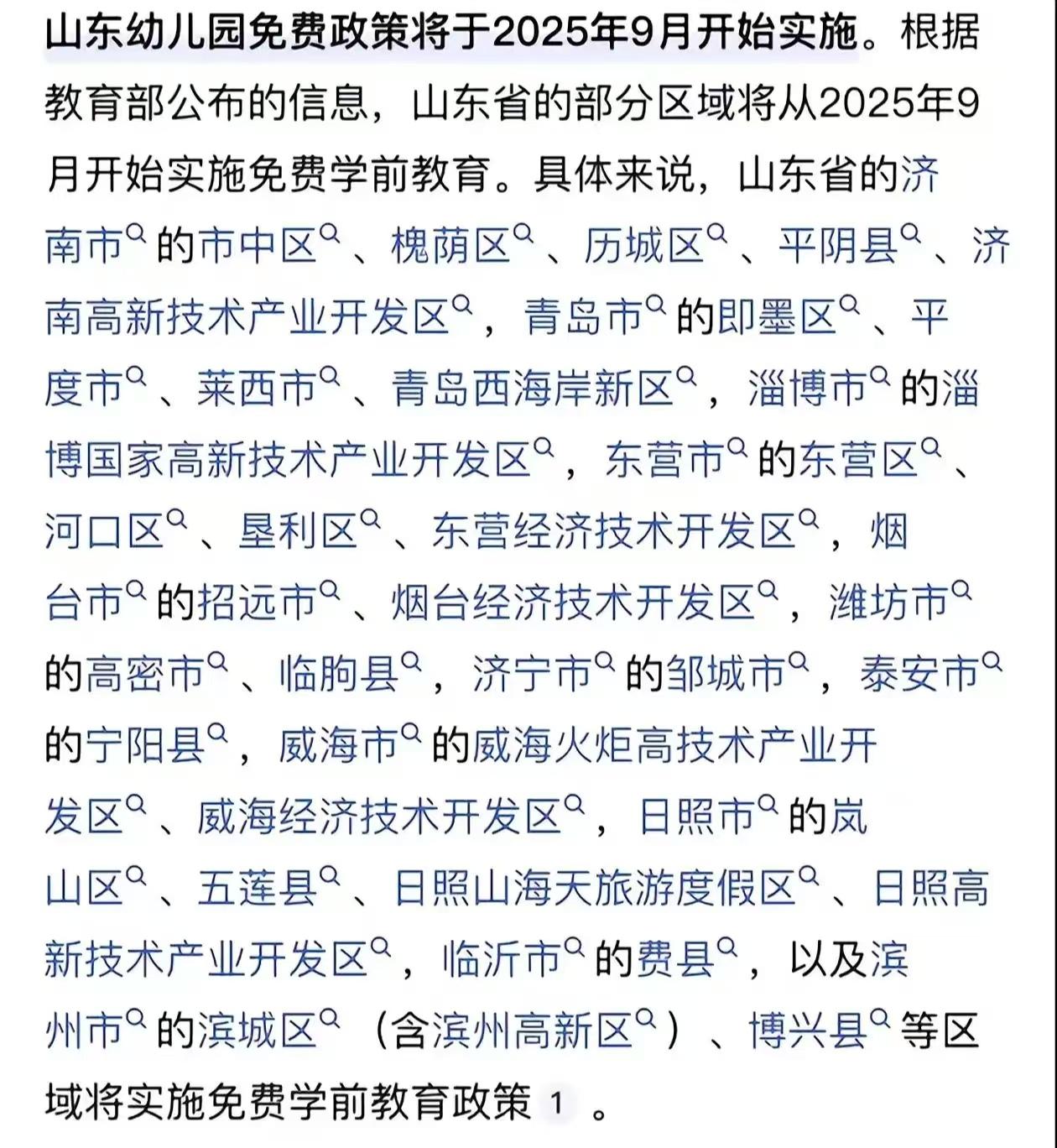 山东幼儿园免费政策将于2025年9月开始实施。根据教育部公布的信息，山东省的部分区域将从2025年9月开始实施免费学前教育。具体来说，山东省的济南市的市中区、槐荫区、历城区、平阴县、济南高新技术产业开发区，青岛市的即墨区、平度市、莱西市、青岛西海岸新区，淄博市的淄博国家高新技术产业开发区，东营市的东营区、河口区、垦利区、东营经济技术开发区，烟台市的招远市、烟台经济技术开发区，潍坊市的高密市、临朐县，济宁市的邹城市，泰安市的宁阳县，威海市的威海火炬高技术产业开发区、威海经济技术开发区，日照市的岚山区、五莲县、日照山海天旅游度假区、日照高新技术产业开发区，临沂市的费县，以及滨州市的滨城区（含滨州高新区）、博兴县等区域将实施免费学前教育政策 1 。